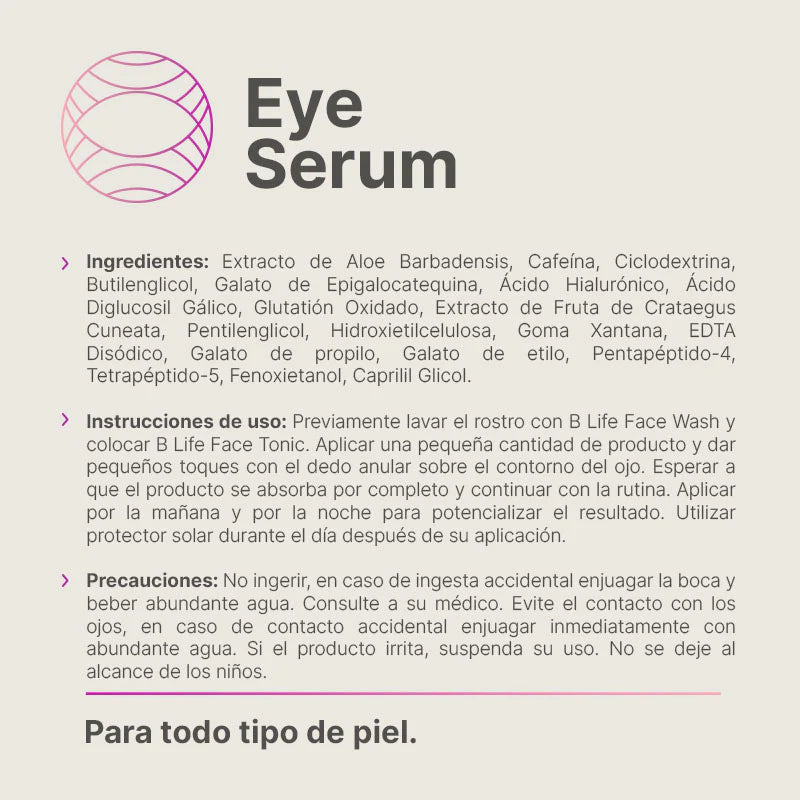 Eye Serum

Ingredientes: Extracto de Aloe Barbadensis, Cafeína, Ciclodextrina, Butilenglicol, Galato de Epigalocatequina, Ácido Hialurónico, Ácido Diglucosil Gálico, Glutatión Oxidado, Extracto de Fruta de Crataegus Cuneata, Pentilenglicol, Hidroxietilcelulosa, Goma Xantana, EDTA Disódico, Galato de propilo, Galato de etilo, Pentapéptido-4, Tetrapéptido-5, Fenoxietanol, Caprilil Glicol.

Instrucciones de uso: Previamente lavar el rostro con B Life Face Wash y colocar B Life Face Tonic. Aplicar una pequeña cantidad de producto y dar pequeños toques con el dedo anular sobre el contorno del ojo. Esperar a que el producto se absorba por completo y continuar con la rutina. Aplicar por la mañana y por la noche para potencializar el resultado. Utilizar protector solar durante el día después de su aplicación.

Precauciones: No ingerir, en caso de ingesta accidental enjuagar la boca y beber abundante agua. Consulte a su médico. Evite el contacto con los ojos, en caso de contacto accidental enjuagar inmediatamente con abundante agua. Si el producto irrita, suspenda su uso. No se deje al alcance de los niños.

Para todo tipo de piel.